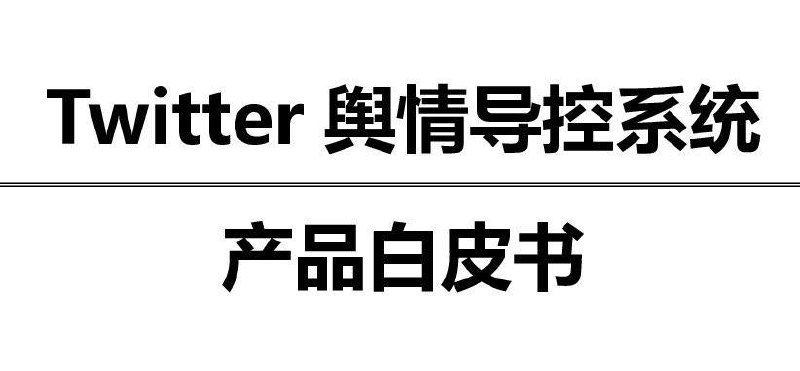 Twitter 舆情导控系统

产品白皮书